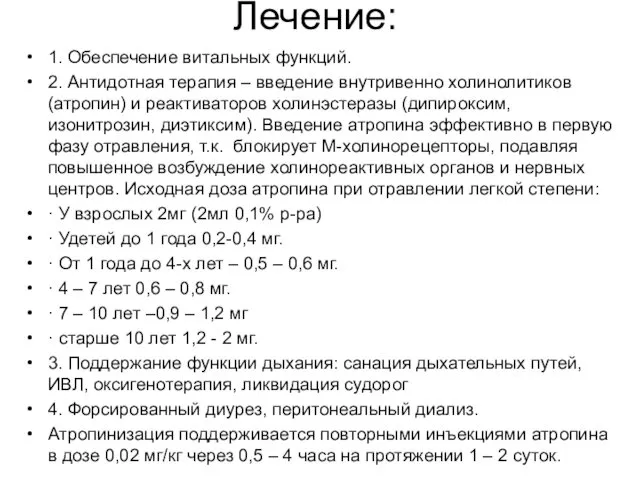 Лечение:

• 1. Обеспечение витальных функций.
• 2. Антидотная терапия – введение внутривенно холинолитиков (атропин) и реактиваторов холинэстеразы (дипироксим, изонитрозин, диэтиксим). Введение атропина эффективно в первую фазу отравления, т.к. блокирует М-холинорецепторы, подавляя повышенное возбуждение холинореактивных органов и нервных центров. Исходная доза атропина при отравлении легкой степени:
• · У взрослых 2мг (2мл 0,1% р-ра)
• · Удетей до 1 года 0,2-0,4 мг.
• · От 1 года до 4-х лет – 0,5 – 0,6 мг.
• · 4 – 7 лет 0,6 – 0,8 мг.
• · 7 – 10 лет –0,9 – 1,2 мг
• · старше 10 лет 1,2 - 2 мг.
• 3. Поддержание функции дыхания: санация дыхательных путей, ИВЛ, оксигенотерапия, ликвидация судорог
• 4. Форсированный диурез, перитонеальный диализ.
• Атропинизация поддерживается повторными инъекциями атропина в дозе 0,02 мг/кг через 0,5 – 4 часа на протяжении 1 – 2 суток.